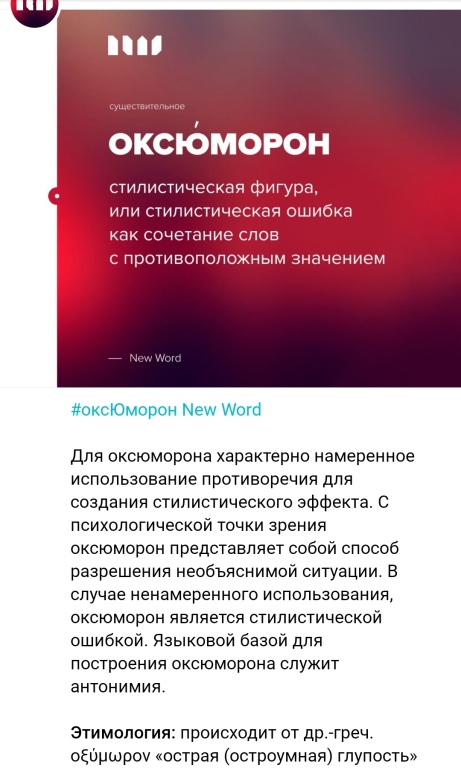 существительное

ОКСЮ́МОРОН

стилистическая фигура, или стилистическая ошибка как сочетание слов с противоположным значением

— New Word

#оксЮморон New Word

Для оксюморона характерно намеренное использование противоречия для создания стилистического эффекта. С психологической точки зрения оксюморон представляет собой способ разрешения необъяснимой ситуации. В случае ненамеренного использования, оксюморон является стилистической ошибкой. Языковой базой для построения оксюморона служит антонимия.

Этимология: происходит от др.-греч. οξύμωρον «острая (остроумная) глупость»